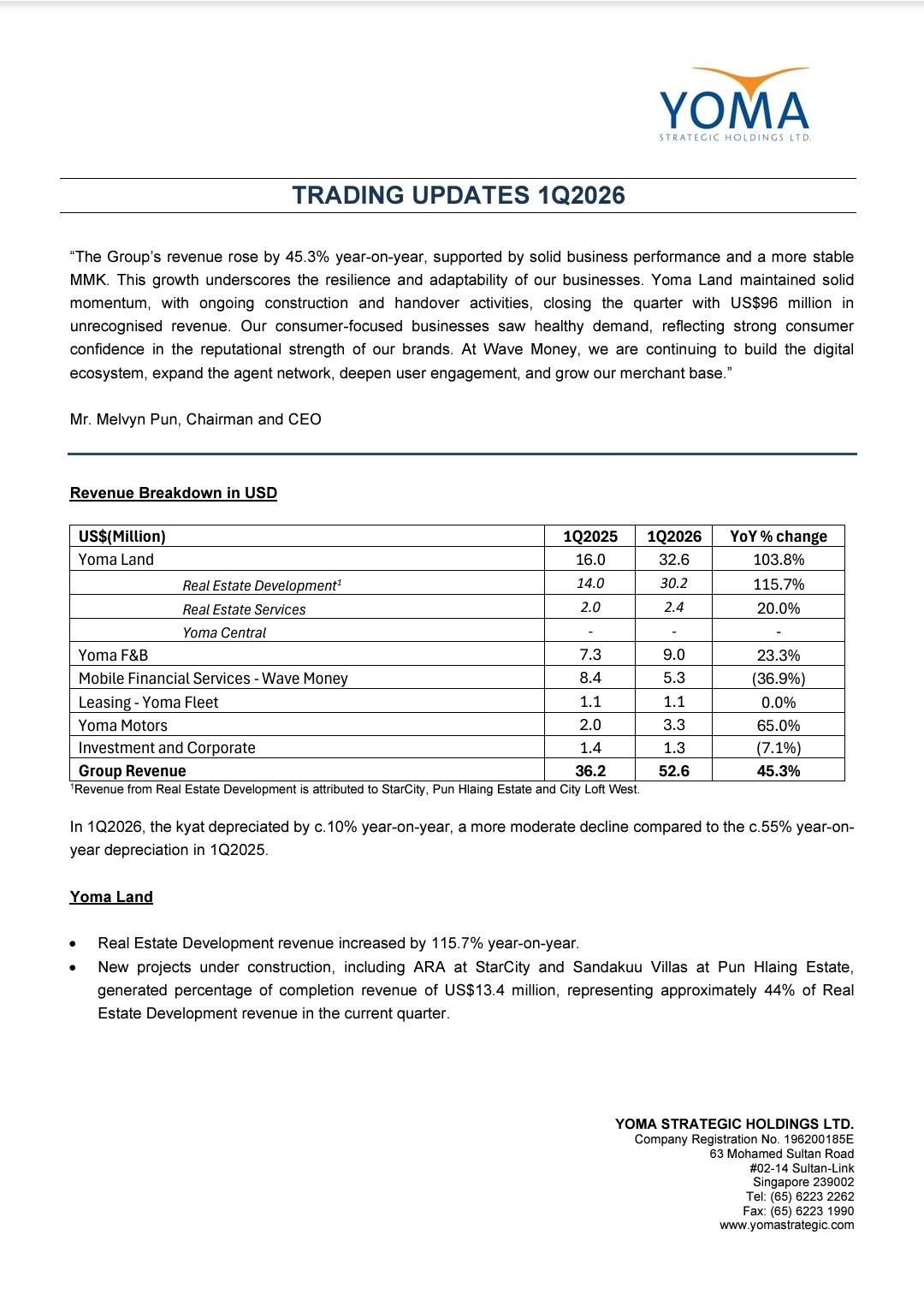 YOMA
STRATEGIC HOLDINGS LTD.

TRADING UPDATES 1Q2026

"The Group's revenue rose by 45.3% year-on-year, supported by solid business performance and a more stable MMK. This growth underscores the resilience and adaptability of our businesses. Yoma Land maintained solid momentum, with ongoing construction and handover activities, closing the quarter with US$96 million in unrecognised revenue. Our consumer-focused businesses saw healthy demand, reflecting strong consumer confidence in the reputational strength of our brands. At Wave Money, we are continuing to build the digital ecosystem, expand the agent network, deepen user engagement, and grow our merchant base."

Mr. Melvyn Pun, Chairman and CEO

Revenue Breakdown in USD

| US$(Million) | 1Q2025 | 1Q2026 | YoY % change |
|---|---|---|---|
| Yoma Land | 16.0 | 32.6 | 103.8% |
| Real Estate Development$^1$ | 14.0 | 30.2 | 115.7% |
| Real Estate Services | 2.0 | 2.4 | 20.0% |
| Yoma Central | - | - | - |
| Yoma F&B | 7.3 | 9.0 | 23.3% |
| Mobile Financial Services - Wave Money | 8.4 | 5.3 | (36.9%) |
| Leasing - Yoma Fleet | 1.1 | 1.1 | 0.0% |
| Yoma Motors | 2.0 | 3.3 | 65.0% |
| Investment and Corporate | 1.4 | 1.3 | (7.1%) |
| Group Revenue | 36.2 | 52.6 | 45.3% |

$^1$Revenue from Real Estate Development is attributed to StarCity, Pun Hlaing Estate and City Loft West.

In 1Q2026, the kyat depreciated by c.10% year-on-year, a more moderate decline compared to the c.55% year-on-year depreciation in 1Q2025.

Yoma Land

• Real Estate Development revenue increased by 115.7% year-on-year.
• New projects under construction, including ARA at StarCity and Sandakuu Villas at Pun Hlaing Estate, generated percentage of completion revenue of US$13.4 million, representing approximately 44% of Real Estate Development revenue in the current quarter.

YOMA STRATEGIC HOLDINGS LTD.
Company Registration No. 196200185E
63 Mohamed Sultan Road
#02-14 Sultan-Link
Singapore 239002
Tel: (65) 6223 2262
Fax: (65) 6223 1990
www.yomastrategic.com